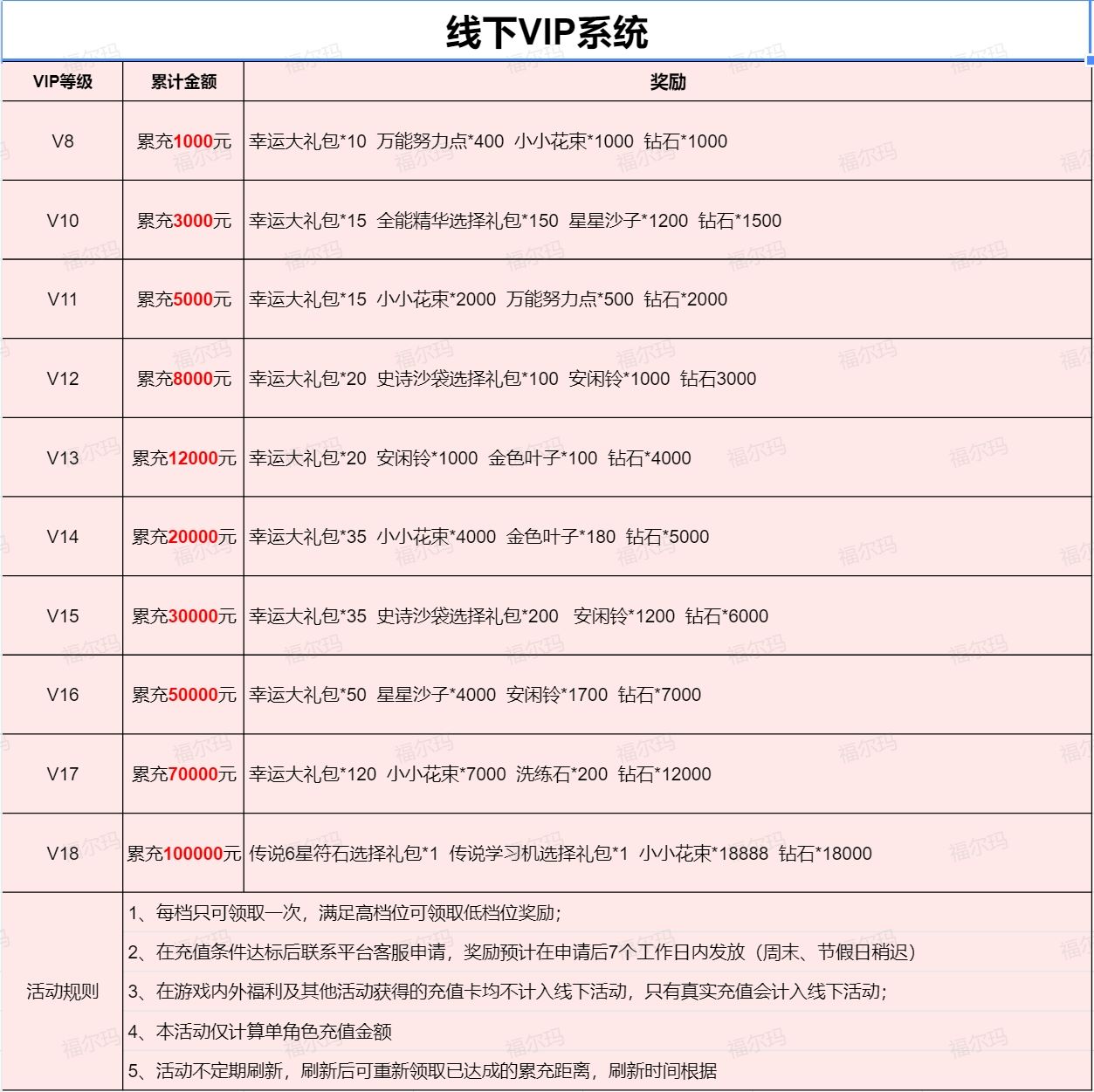 线下VIP系统

| VIP等级 | 累计金额 | 奖励 |
|---|---|---|
| V8 | 累充1000元 | 幸运大礼包*10 万能努力点*400 小小花束*1000 钻石*1000 |
| V10 | 累充3000元 | 幸运大礼包*15 全能精华选择礼包*150 星星沙子*1200 钻石*1500 |
| V11 | 累充5000元 | 幸运大礼包*15 小小花束*2000 万能努力点*500 钻石*2000 |
| V12 | 累充8000元 | 幸运大礼包*20 史诗沙袋选择礼包*100 安闲铃*1000 钻石3000 |
| V13 | 累充12000元 | 幸运大礼包*20 安闲铃*1000 金色叶子*100 钻石*4000 |
| V14 | 累充20000元 | 幸运大礼包*35 小小花束*4000 金色叶子*180 钻石*5000 |
| V15 | 累充30000元 | 幸运大礼包*35 史诗沙袋选择礼包*200 安闲铃*1200 钻石*6000 |
| V16 | 累充50000元 | 幸运大礼包*50 星星沙子*4000 安闲铃*1700 钻石*7000 |
| V17 | 累充70000元 | 幸运大礼包*120 小小花束*7000 洗练石*200 钻石*12000 |
| V18 | 累充100000元 | 传说6星符石选择礼包*1 传说学习机选择礼包*1 小小花束*18888 钻石*18000 |
| 活动规则 | 1、每档只可领取一次，满足高档位可领取低档位奖励；<br>2、在充值条件达标后联系平台客服申请，奖励预计在申请后7个工作日内发放（周末、节假日稍迟）<br>3、在游戏内外福利及其他活动获得的充值卡均不计入线下活动，只有真实充值会计入线下活动；<br>4、本活动仅计算单角色充值金额<br>5、活动不定期刷新，刷新后可重新领取已达成的累充距离，刷新时间根据 | |

福尔玛